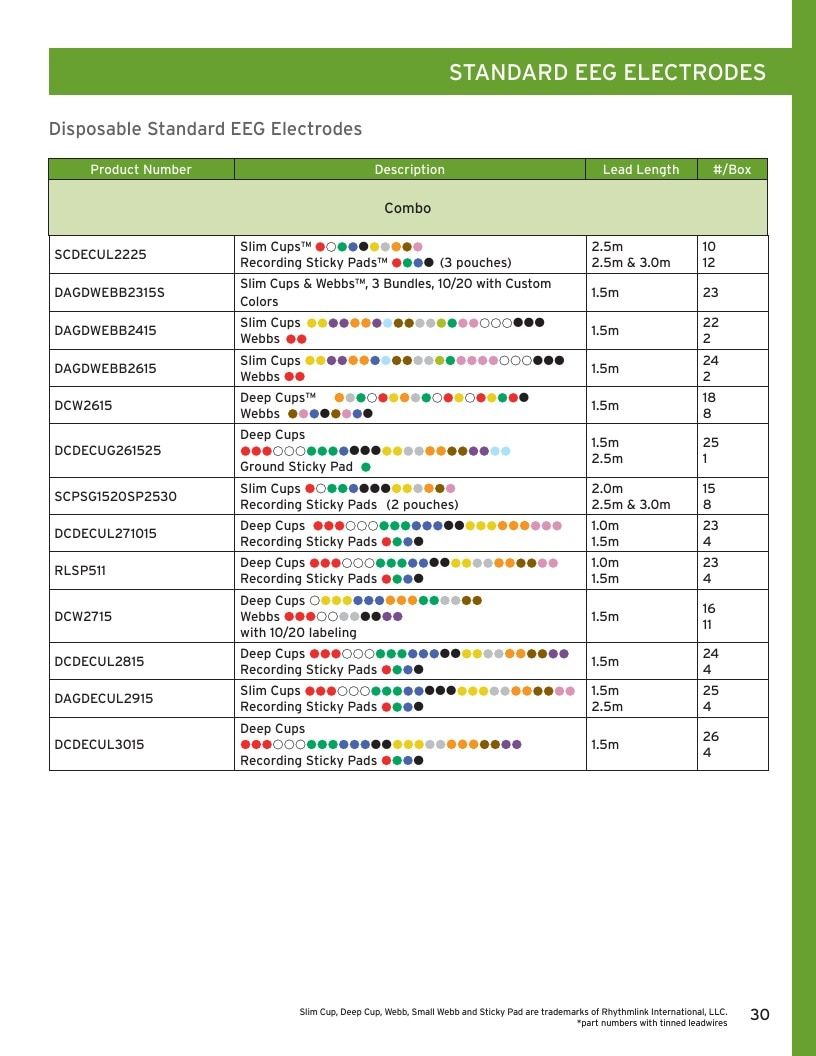 STANDARD EEG ELECTRODES

Disposable Standard EEG Electrodes

| Product Number | Description | Lead Length | #/Box |
|---|---|---|---|
| Combo | | | |
| SCDECUL2225 | Slim Cups™ Recording Sticky Pads™ (3 pouches) | 2.5m 2.5m & 3.0m | 10 12 |
| DAGDWEBB2315S | Slim Cups & Webbs™, 3 Bundles, 10/20 with Custom Colors | 1.5m | 23 |
| DAGDWEBB2415 | Slim Cups Webbs | 1.5m | 22 2 |
| DAGDWEBB2615 | Slim Cups Webbs | 1.5m | 24 2 |
| DCW2615 | Deep Cups™ Webbs | 1.5m | 18 8 |
| DCDECUG261525 | Deep Cups Ground Sticky Pad | 1.5m 2.5m | 25 1 |
| SCPSG1520SP2530 | Slim Cups Recording Sticky Pads (2 pouches) | 2.0m 2.5m & 3.0m | 15 8 |
| DCDECUL271015 | Deep Cups Recording Sticky Pads | 1.0m 1.5m | 23 4 |
| RLSP511 | Deep Cups Recording Sticky Pads | 1.0m 1.5m | 23 4 |
| DCW2715 | Deep Cups Webbs with 10/20 labeling | 1.5m | 16 11 |
| DCDECUL2815 | Deep Cups Recording Sticky Pads | 1.5m | 24 4 |
| DAGDECUL2915 | Slim Cups Recording Sticky Pads | 1.5m 2.5m | 25 4 |
| DCDECUL3015 | Deep Cups Recording Sticky Pads | 1.5m | 26 4 |

Slim Cup, Deep Cup, Webb, Small Webb and Sticky Pad are trademarks of Rhythmlink International, LLC.
*part numbers with tinned leadwires

30